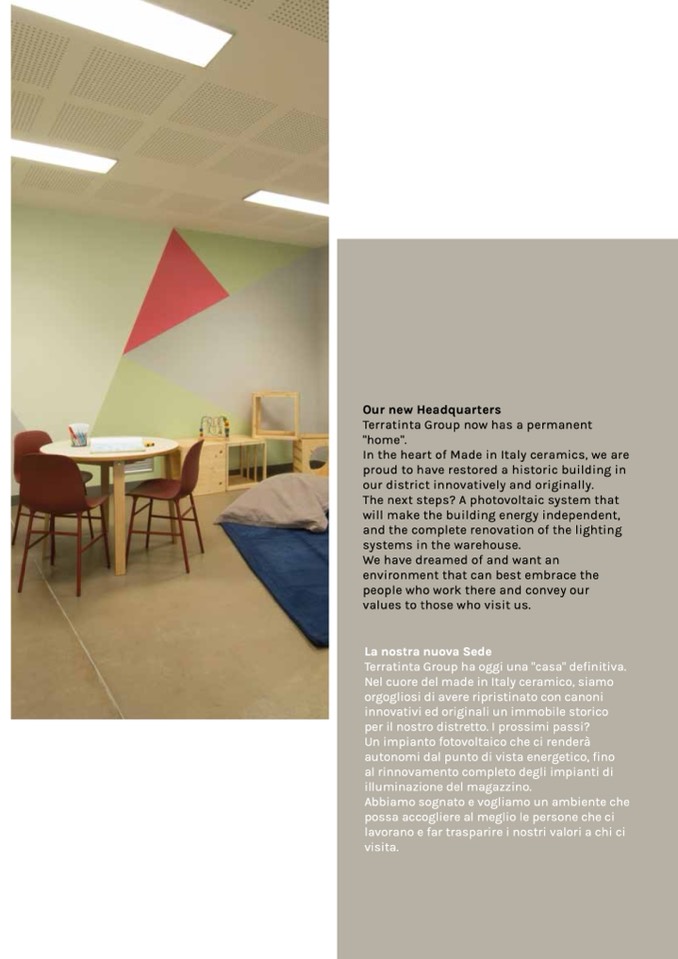 **Our new Headquarters**
Terratinta Group now has a permanent "home".
In the heart of Made in Italy ceramics, we are proud to have restored a historic building in our district innovatively and originally.
The next steps? A photovoltaic system that will make the building energy independent, and the complete renovation of the lighting systems in the warehouse.
We have dreamed of and want an environment that can best embrace the people who work there and convey our values to those who visit us.

**La nostra nuova Sede**
Terratinta Group ha oggi una "casa" definitiva.
Nel cuore del made in Italy ceramico, siamo orgogliosi di avere ripristinato con canoni innovativi ed originali un immobile storico per il nostro distretto. I prossimi passi?
Un impianto fotovoltaico che ci renderà autonomi dal punto di vista energetico, fino al rinnovamento completo degli impianti di illuminazione del magazzino.
Abbiamo sognato e vogliamo un ambiente che possa accogliere al meglio le persone che ci lavorano e far trasparire i nostri valori a chi ci visita.